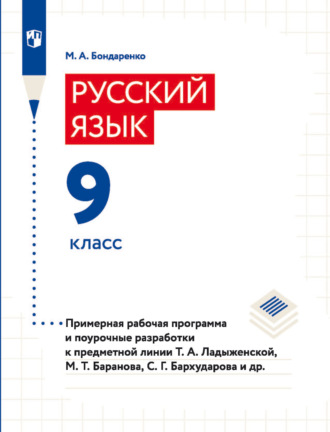 М. А. Бондаренко

РУССКИЙ ЯЗЫК

9

класс

Примерная рабочая программа и поурочные разработки к предметной линии Т. А. Ладыженской, М. Т. Баранова, С. Г. Бархударова и др.